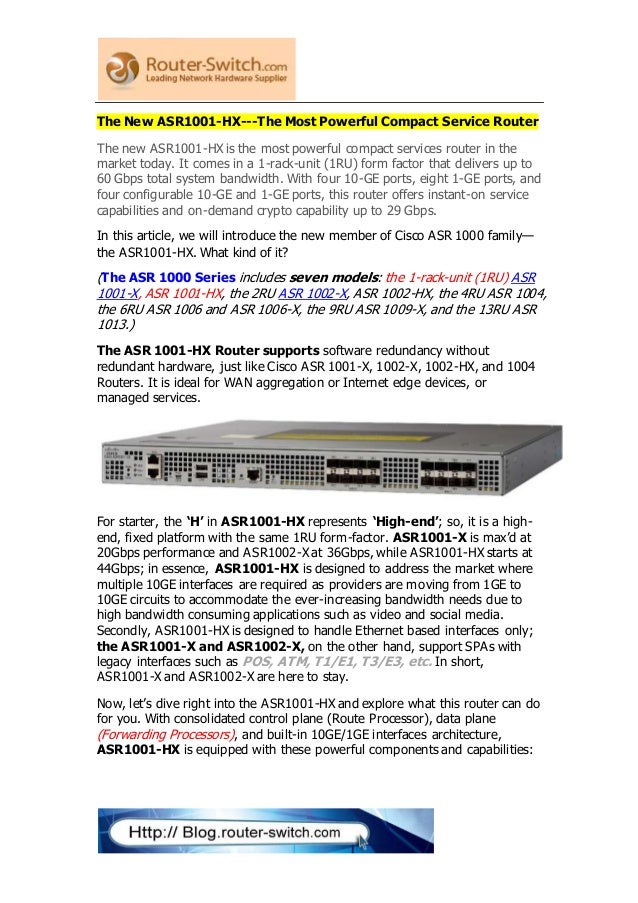 Router-Switch.com
Leading Network Hardware Supplier

The New ASR1001-HX---The Most Powerful Compact Service Router

The new ASR1001-HX is the most powerful compact services router in the market today. It comes in a 1-rack-unit (1RU) form factor that delivers up to 60 Gbps total system bandwidth. With four 10-GE ports, eight 1-GE ports, and four configurable 10-GE and 1-GE ports, this router offers instant-on service capabilities and on-demand crypto capability up to 29 Gbps.

In this article, we will introduce the new member of Cisco ASR 1000 family—the ASR1001-HX. What kind of it?

(The ASR 1000 Series includes seven models: the 1-rack-unit (1RU) ASR 1001-X, ASR 1001-HX, the 2RU ASR 1002-X, ASR 1002-HX, the 4RU ASR 1004, the 6RU ASR 1006 and ASR 1006-X, the 9RU ASR 1009-X, and the 13RU ASR 1013.)

The ASR 1001-HX Router supports software redundancy without redundant hardware, just like Cisco ASR 1001-X, 1002-X, 1002-HX, and 1004 Routers. It is ideal for WAN aggregation or Internet edge devices, or managed services.

For starter, the 'H' in ASR1001-HX represents 'High-end'; so, it is a high-end, fixed platform with the same 1RU form-factor. ASR1001-X is max'd at 20Gbps performance and ASR1002-X at 36Gbps, while ASR1001-HX starts at 44Gbps; in essence, ASR1001-HX is designed to address the market where multiple 10GE interfaces are required as providers are moving from 1GE to 10GE circuits to accommodate the ever-increasing bandwidth needs due to high bandwidth consuming applications such as video and social media. Secondly, ASR1001-HX is designed to handle Ethernet based interfaces only; the ASR1001-X and ASR1002-X, on the other hand, support SPAs with legacy interfaces such as POS, ATM, T1/E1, T3/E3, etc. In short, ASR1001-X and ASR1002-X are here to stay.

Now, let's dive right into the ASR1001-HX and explore what this router can do for you. With consolidated control plane (Route Processor), data plane (Forwarding Processors), and built-in 10GE/1GE interfaces architecture, ASR1001-HX is equipped with these powerful components and capabilities:

Http:// Blog.router-switch.com